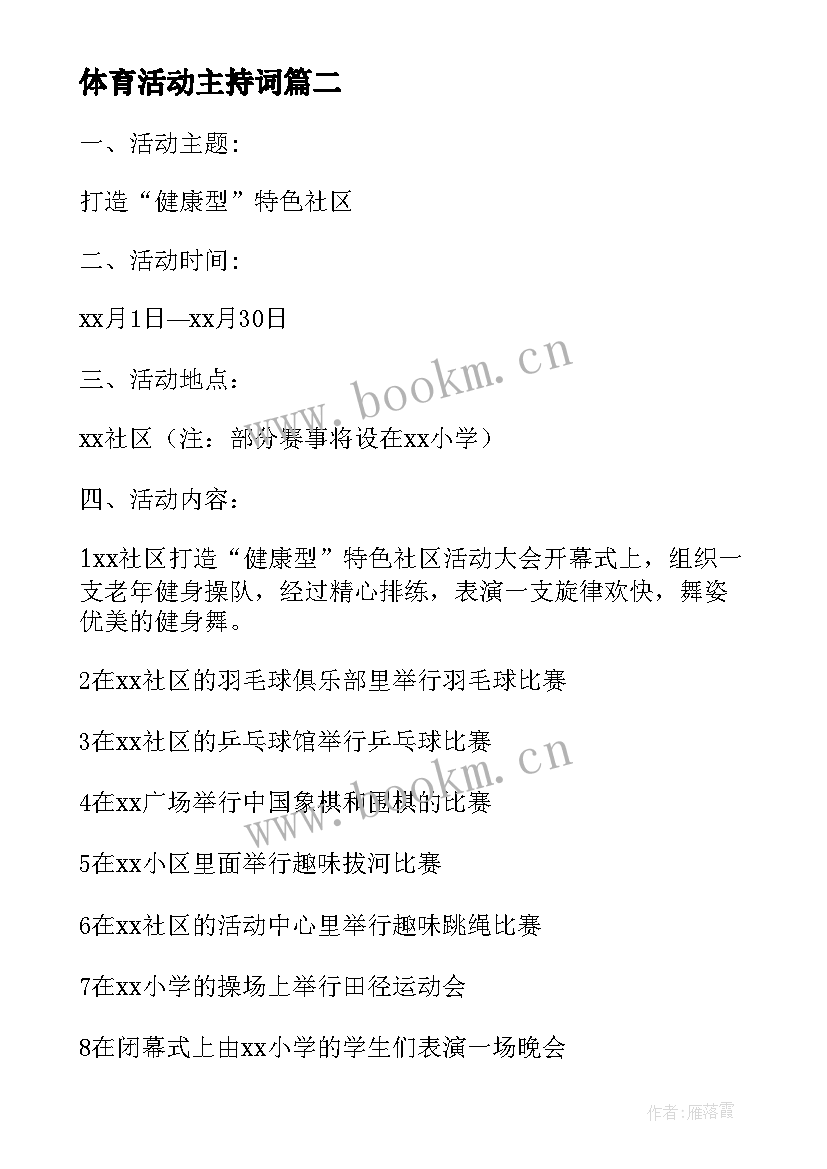 体育活动主持词篇二

一、活动主题:

打造“健康型”特色社区

二、活动时间:

xx月1日—xx月30日

三、活动地点：

xx社区（注：部分赛事将设在xx小学）

四、活动内容：

1xx社区打造“健康型”特色社区活动大会开幕式上，组织一支老年健身操队，经过精心排练，表演一支旋律欢快，舞姿优美的健身舞。

2在xx社区的羽毛球俱乐部里举行羽毛球比赛

3在xx社区的乒乓球馆举行乒乓球比赛

4在xx广场举行中国象棋和围棋的比赛

5在xx小区里面举行趣味拔河比赛

6在xx社区的活动中心里举行趣味跳绳比赛

7在xx小学的操场上举行田径运动会

8在闭幕式上由xx小学的学生们表演一场晚会

www.bookm.cn

www.bookm.cn

作者：雁落霞